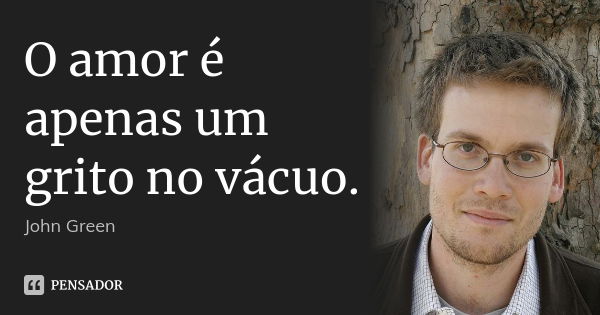 O amor é apenas um grito no vácuo.

John Green

PENSADOR